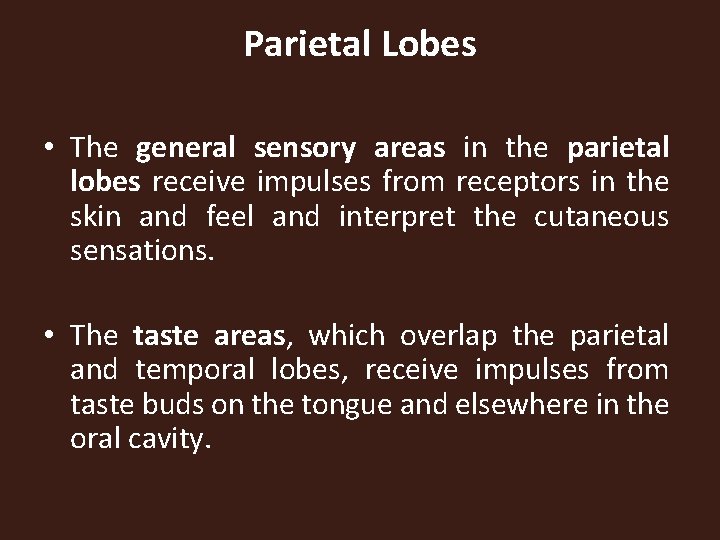 Parietal Lobes

• The general sensory areas in the parietal lobes receive impulses from receptors in the skin and feel and interpret the cutaneous sensations.

• The taste areas, which overlap the parietal and temporal lobes, receive impulses from taste buds on the tongue and elsewhere in the oral cavity.